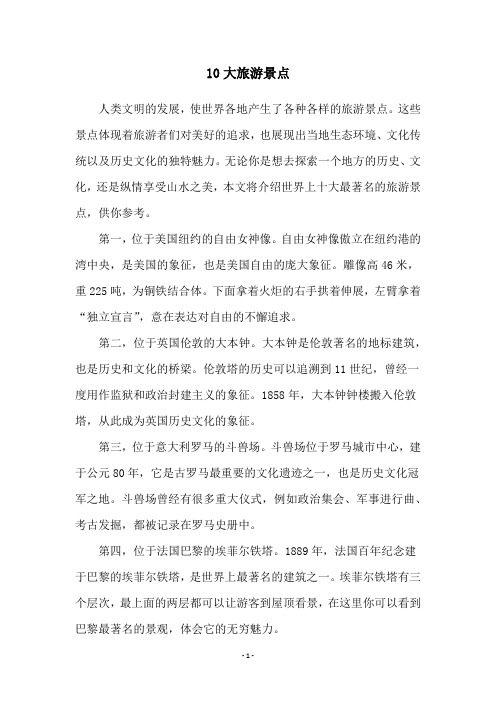 10 大旅游景点

人类文明的发展，使世界各地产生了各种各样的旅游景点。这些景点体现着旅游者们对美好的追求，也展现出当地生态环境、文化传统以及历史文化的独特魅力。无论你是想去探索一个地方的历史、文化，还是纵情享受山水之美，本文将介绍世界上十大最著名的旅游景点，供你参考。

第一，位于美国纽约的自由女神像。自由女神像傲立在纽约港的湾中央，是美国的象征，也是美国自由的庞大象征。雕像高 46 米，重 225 吨，为铜铁结合体。下面拿着火炬的右手拱着伸展，左臂拿着“独立宣言”，意在表达对自由的不懈追求。

第二，位于英国伦敦的大本钟。大本钟是伦敦著名的地标建筑，也是历史和文化的桥梁。伦敦塔的历史可以追溯到 11 世纪，曾经一度用作监狱和政治封建主义的象征。1858 年，大本钟钟楼搬入伦敦塔，从此成为英国历史文化的象征。

第三，位于意大利罗马的斗兽场。斗兽场位于罗马城市中心，建于公元 80 年，它是古罗马最重要的文化遗迹之一，也是历史文化冠军之地。斗兽场曾经有很多重大仪式，例如政治集会、军事进行曲、考古发掘，都被记录在罗马史册中。

第四，位于法国巴黎的埃菲尔铁塔。1889 年，法国百年纪念建于巴黎的埃菲尔铁塔，是世界上最著名的建筑之一。埃菲尔铁塔有三个层次，最上面的两层都可以让游客到屋顶看景，在这里你可以看到巴黎最著名的景观，体会它的无穷魅力。

- 1 -